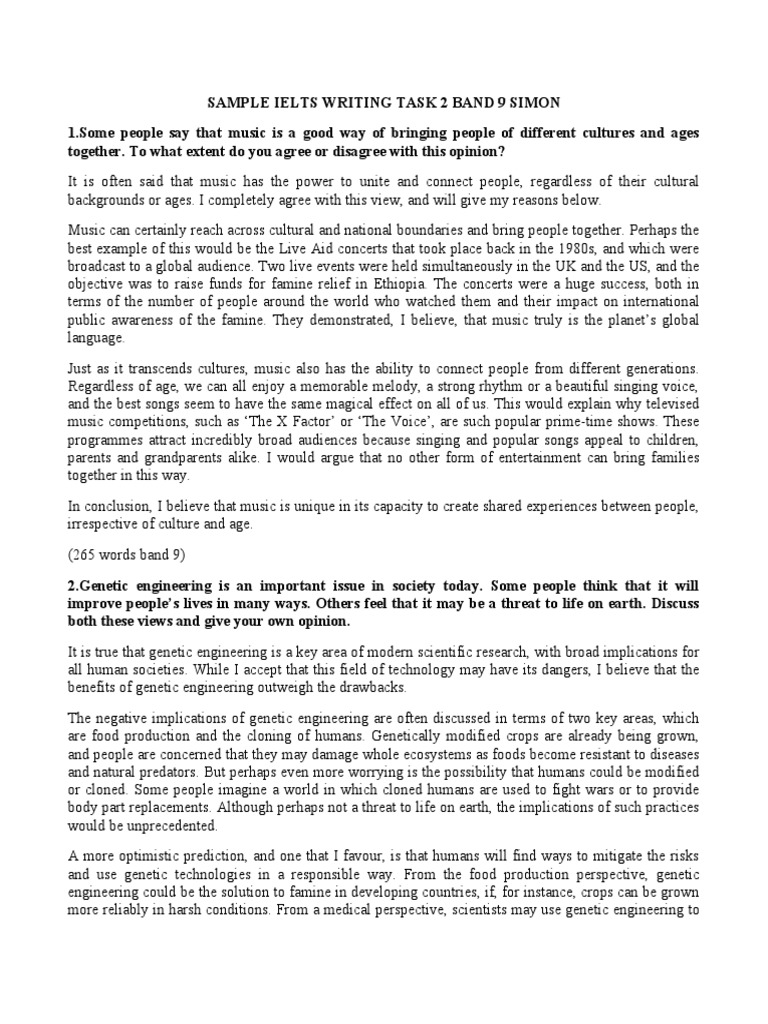 SAMPLE IELTS WRITING TASK 2 BAND 9 SIMON

1.Some people say that music is a good way of bringing people of different cultures and ages together. To what extent do you agree or disagree with this opinion?

It is often said that music has the power to unite and connect people, regardless of their cultural backgrounds or ages. I completely agree with this view, and will give my reasons below.

Music can certainly reach across cultural and national boundaries and bring people together. Perhaps the best example of this would be the Live Aid concerts that took place back in the 1980s, and which were broadcast to a global audience. Two live events were held simultaneously in the UK and the US, and the objective was to raise funds for famine relief in Ethiopia. The concerts were a huge success, both in terms of the number of people around the world who watched them and their impact on international public awareness of the famine. They demonstrated, I believe, that music truly is the planet's global language.

Just as it transcends cultures, music also has the ability to connect people from different generations. Regardless of age, we can all enjoy a memorable melody, a strong rhythm or a beautiful singing voice, and the best songs seem to have the same magical effect on all of us. This would explain why televised music competitions, such as 'The X Factor' or 'The Voice', are such popular prime-time shows. These programmes attract incredibly broad audiences because singing and popular songs appeal to children, parents and grandparents alike. I would argue that no other form of entertainment can bring families together in this way.

In conclusion, I believe that music is unique in its capacity to create shared experiences between people, irrespective of culture and age.

(265 words band 9)

2.Genetic engineering is an important issue in society today. Some people think that it will improve people's lives in many ways. Others feel that it may be a threat to life on earth. Discuss both these views and give your own opinion.

It is true that genetic engineering is a key area of modern scientific research, with broad implications for all human societies. While I accept that this field of technology may have its dangers, I believe that the benefits of genetic engineering outweigh the drawbacks.

The negative implications of genetic engineering are often discussed in terms of two key areas, which are food production and the cloning of humans. Genetically modified crops are already being grown, and people are concerned that they may damage whole ecosystems as foods become resistant to diseases and natural predators. But perhaps even more worrying is the possibility that humans could be modified or cloned. Some people imagine a world in which cloned humans are used to fight wars or to provide body part replacements. Although perhaps not a threat to life on earth, the implications of such practices would be unprecedented.

A more optimistic prediction, and one that I favour, is that humans will find ways to mitigate the risks and use genetic technologies in a responsible way. From the food production perspective, genetic engineering could be the solution to famine in developing countries, if, for instance, crops can be grown more reliably in harsh conditions. From a medical perspective, scientists may use genetic engineering to